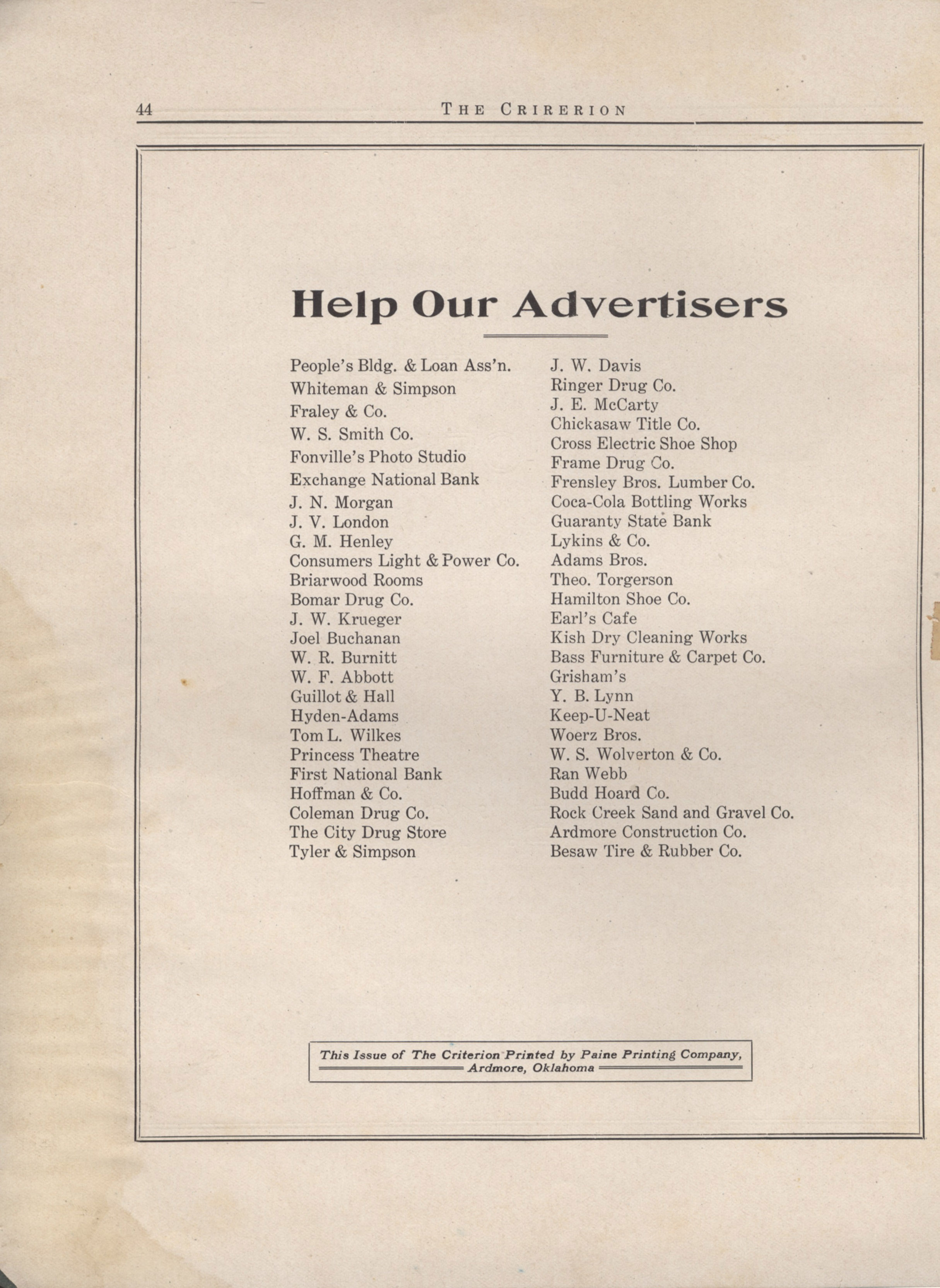 44 THE CRIRERION

Help Our Advertisers

People's Bldg. & Loan Ass'n.
Whiteman & Simpson
Fraley & Co.
W. S. Smith Co.
Fonville's Photo Studio
Exchange National Bank
J. N. Morgan
J. V. London
G. M. Henley
Consumers Light & Power Co.
Briarwood Rooms
Bomar Drug Co.
J. W. Krueger
Joel Buchanan
W. R. Burnitt
W. F. Abbott
Guillot & Hall
Hyden-Adams
Tom L. Wilkes
Princess Theatre
First National Bank
Hoffman & Co.
Coleman Drug Co.
The City Drug Store
Tyler & Simpson

J. W. Davis
Ringer Drug Co.
J. E. McCarty
Chickasaw Title Co.
Cross Electric Shoe Shop
Frame Drug Co.
Frensley Bros. Lumber Co.
Coca-Cola Bottling Works
Guaranty State Bank
Lykins & Co.
Adams Bros.
Theo. Torgerson
Hamilton Shoe Co.
Earl's Cafe
Kish Dry Cleaning Works
Bass Furniture & Carpet Co.
Grisham's
Y. B. Lynn
Keep-U-Neat
Woerz Bros.
W. S. Wolverton & Co.
Ran Webb
Budd Hoard Co.
Rock Creek Sand and Gravel Co.
Ardmore Construction Co.
Besaw Tire & Rubber Co.

This Issue of The Criterion Printed by Paine Printing Company, Ardmore, Oklahoma